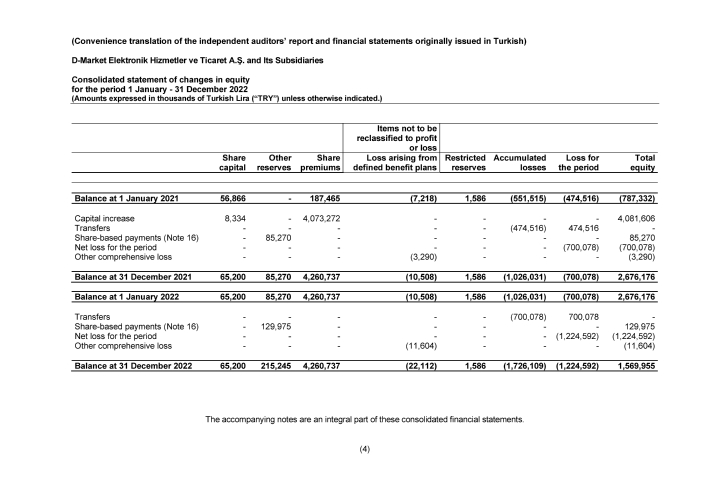 (Convenience translation of the independent auditors' report and financial statements originally issued in Turkish)

D-Market Elektronik Hizmetler ve Ticaret A.Ş. and Its Subsidiaries

Consolidated statement of changes in equity
for the period 1 January - 31 December 2022
(Amounts expressed in thousands of Turkish Lira ("TRY") unless otherwise indicated.)

| | Share capital | Other reserves | Share premiums | Items not to be reclassified to profit or loss Loss arising from defined benefit plans | Restricted reserves | Accumulated losses | Loss for the period | Total equity |
|---|---|---|---|---|---|---|---|---|
| Balance at 1 January 2021 | 56,866 | - | 187,465 | (7,218) | 1,586 | (551,515) | (474,516) | (787,332) |
| Capital increase | 8,334 | - | 4,073,272 | - | - | - | - | 4,081,606 |
| Transfers | - | - | - | - | - | (474,516) | 474,516 | - |
| Share-based payments (Note 16) | - | 85,270 | - | - | - | - | - | 85,270 |
| Net loss for the period | - | - | - | - | - | - | (700,078) | (700,078) |
| Other comprehensive loss | - | - | - | (3,290) | - | - | - | (3,290) |
| Balance at 31 December 2021 | 65,200 | 85,270 | 4,260,737 | (10,508) | 1,586 | (1,026,031) | (700,078) | 2,676,176 |
| Balance at 1 January 2022 | 65,200 | 85,270 | 4,260,737 | (10,508) | 1,586 | (1,026,031) | (700,078) | 2,676,176 |
| Transfers | - | - | - | - | - | (700,078) | 700,078 | - |
| Share-based payments (Note 16) | - | 129,975 | - | - | - | - | - | 129,975 |
| Net loss for the period | - | - | - | - | - | - | (1,224,592) | (1,224,592) |
| Other comprehensive loss | - | - | - | (11,604) | - | - | - | (11,604) |
| Balance at 31 December 2022 | 65,200 | 215,245 | 4,260,737 | (22,112) | 1,586 | (1,726,109) | (1,224,592) | 1,569,955 |

The accompanying notes are an integral part of these consolidated financial statements.

(4)